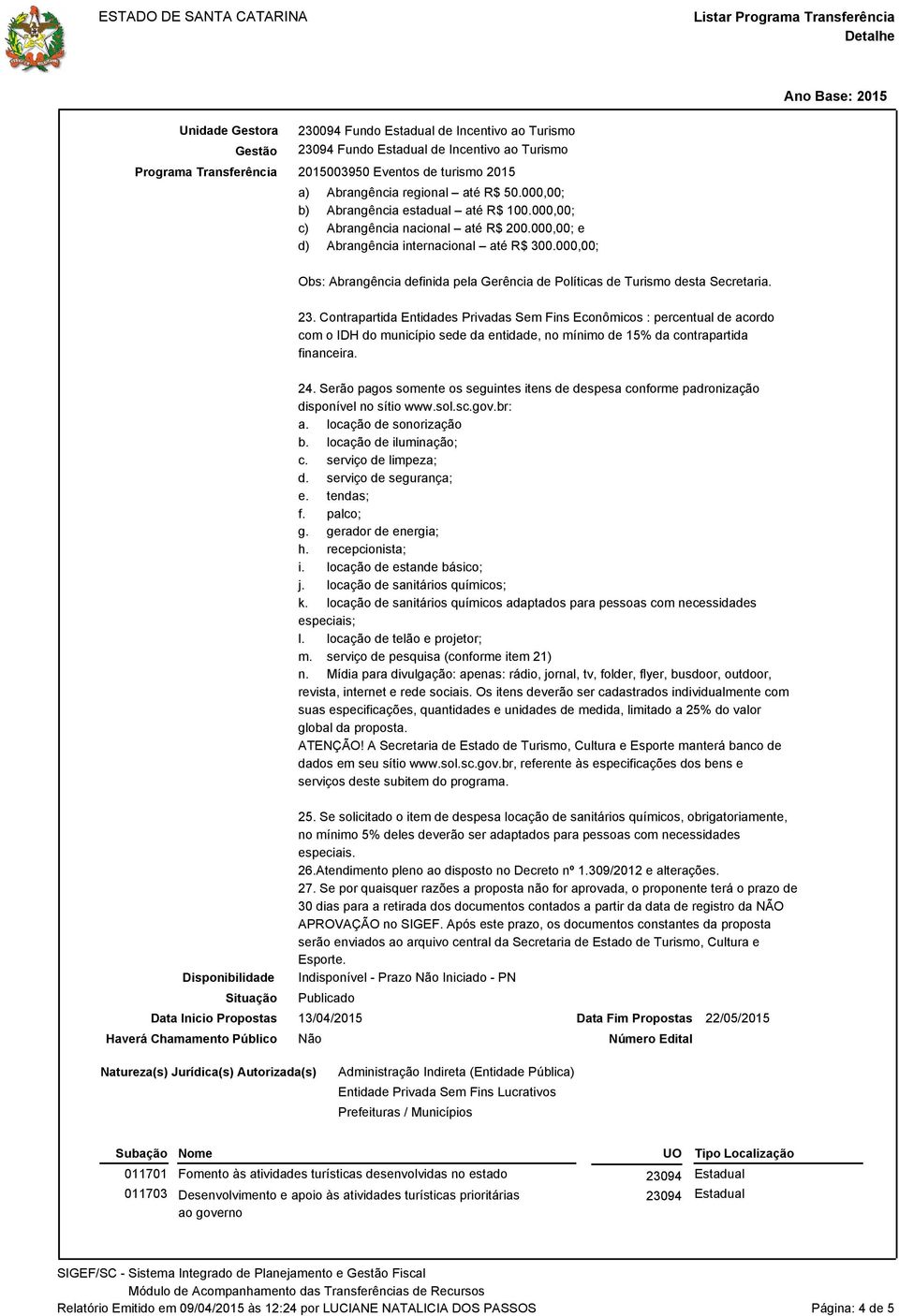 ESTADO DE SANTA CATARINA

Listar Programa Transferência
Detalhe

Ano Base: 2015

Unidade Gestora 230094 Fundo Estadual de Incentivo ao Turismo
Gestão 23094 Fundo Estadual de Incentivo ao Turismo
Programa Transferência 2015003950 Eventos de turismo 2015

a) Abrangência regional – até R$ 50.000,00;
b) Abrangência estadual – até R$ 100.000,00;
c) Abrangência nacional – até R$ 200.000,00; e
d) Abrangência internacional – até R$ 300.000,00;

Obs: Abrangência definida pela Gerência de Políticas de Turismo desta Secretaria.

23. Contrapartida Entidades Privadas Sem Fins Econômicos : percentual de acordo com o IDH do município sede da entidade, no mínimo de 15% da contrapartida financeira.

24. Serão pagos somente os seguintes itens de despesa conforme padronização disponível no sítio www.sol.sc.gov.br:
a. locação de sonorização
b. locação de iluminação;
c. serviço de limpeza;
d. serviço de segurança;
e. tendas;
f. palco;
g. gerador de energia;
h. recepcionista;
i. locação de estande básico;
j. locação de sanitários químicos;
k. locação de sanitários químicos adaptados para pessoas com necessidades especiais;
l. locação de telão e projetor;
m. serviço de pesquisa (conforme item 21)
n. Mídia para divulgação: apenas: rádio, jornal, tv, folder, flyer, busdoor, outdoor, revista, internet e rede sociais. Os itens deverão ser cadastrados individualmente com suas especificações, quantidades e unidades de medida, limitado a 25% do valor global da proposta.
ATENÇÃO! A Secretaria de Estado de Turismo, Cultura e Esporte manterá banco de dados em seu sítio www.sol.sc.gov.br, referente às especificações dos bens e serviços deste subitem do programa.

25. Se solicitado o item de despesa locação de sanitários químicos, obrigatoriamente, no mínimo 5% deles deverão ser adaptados para pessoas com necessidades especiais.
26.Atendimento pleno ao disposto no Decreto nº 1.309/2012 e alterações.
27. Se por quaisquer razões a proposta não for aprovada, o proponente terá o prazo de 30 dias para a retirada dos documentos contados a partir da data de registro da NÃO APROVAÇÃO no SIGEF. Após este prazo, os documentos constantes da proposta serão enviados ao arquivo central da Secretaria de Estado de Turismo, Cultura e Esporte.

Disponibilidade Indisponível - Prazo Não Iniciado - PN
Situação Publicado
Data Inicio Propostas 13/04/2015 Data Fim Propostas 22/05/2015
Haverá Chamamento Público Não Número Edital

Natureza(s) Jurídica(s) Autorizada(s) Administração Indireta (Entidade Pública)
Entidade Privada Sem Fins Lucrativos
Prefeituras / Municípios

| Subação | Nome | UO | Tipo Localização |
|---|---|---|---|
| 011701 | Fomento às atividades turísticas desenvolvidas no estado | 23094 | Estadual |
| 011703 | Desenvolvimento e apoio às atividades turísticas prioritárias ao governo | 23094 | Estadual |

SIGEF/SC - Sistema Integrado de Planejamento e Gestão Fiscal
Módulo de Acompanhamento das Transferências de Recursos
Relatório Emitido em 09/04/2015 às 12:24 por LUCIANE NATALICIA DOS PASSOS
Página: 4 de 5